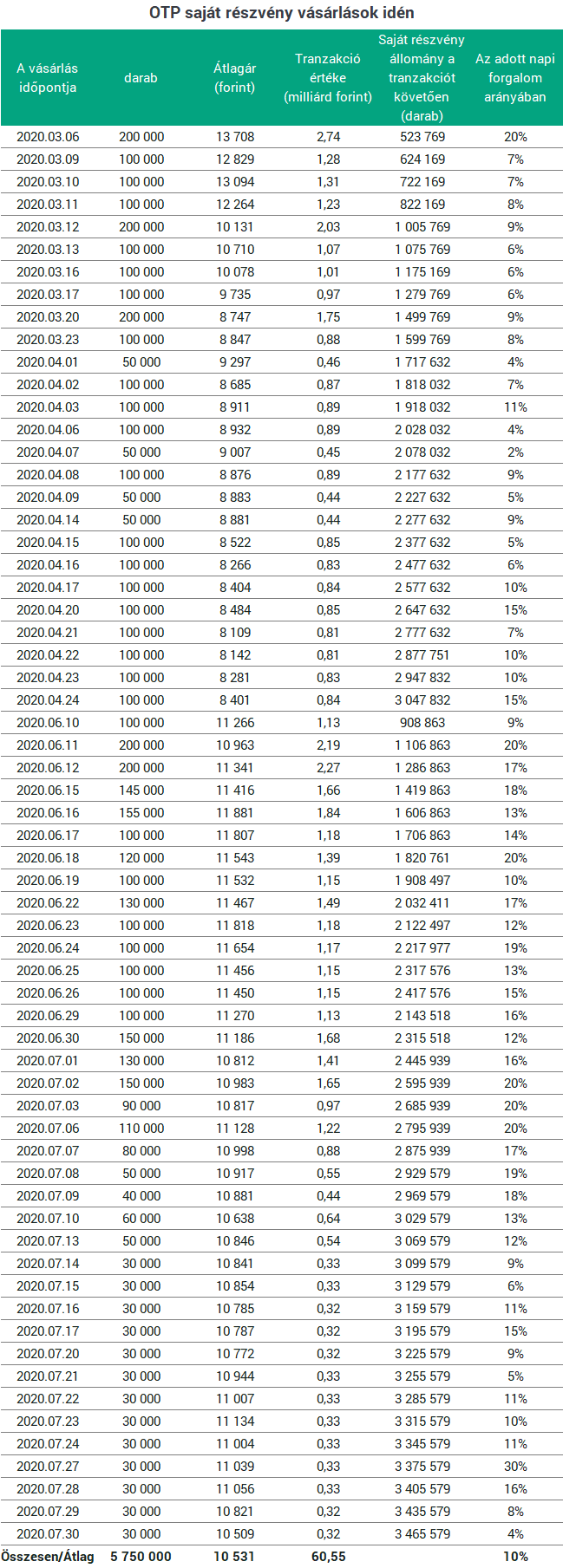 OTP saját részvény vásárlások idén

| A vásárlás időpontja | darab | Átlagár (forint) | Tranzakció értéke (milliárd forint) | Saját részvény állomány a tranzakciót követően (darab) | Az adott napi forgalom arányában |
|---|---|---|---|---|---|
| 2020.03.06 | 200 000 | 13 708 | 2,74 | 523 769 | 20% |
| 2020.03.09 | 100 000 | 12 829 | 1,28 | 624 169 | 7% |
| 2020.03.10 | 100 000 | 13 094 | 1,31 | 722 169 | 7% |
| 2020.03.11 | 100 000 | 12 264 | 1,23 | 822 169 | 8% |
| 2020.03.12 | 200 000 | 10 131 | 2,03 | 1 005 769 | 9% |
| 2020.03.13 | 100 000 | 10 710 | 1,07 | 1 075 769 | 6% |
| 2020.03.16 | 100 000 | 10 078 | 1,01 | 1 175 169 | 6% |
| 2020.03.17 | 100 000 | 9 735 | 0,97 | 1 279 769 | 6% |
| 2020.03.20 | 200 000 | 8 747 | 1,75 | 1 499 769 | 9% |
| 2020.03.23 | 100 000 | 8 847 | 0,88 | 1 599 769 | 8% |
| 2020.04.01 | 50 000 | 9 297 | 0,46 | 1 717 632 | 4% |
| 2020.04.02 | 100 000 | 8 685 | 0,87 | 1 818 032 | 7% |
| 2020.04.03 | 100 000 | 8 911 | 0,89 | 1 918 032 | 11% |
| 2020.04.06 | 100 000 | 8 932 | 0,89 | 2 028 032 | 4% |
| 2020.04.07 | 50 000 | 9 007 | 0,45 | 2 078 032 | 2% |
| 2020.04.08 | 100 000 | 8 876 | 0,89 | 2 177 632 | 9% |
| 2020.04.09 | 50 000 | 8 883 | 0,44 | 2 227 632 | 5% |
| 2020.04.14 | 50 000 | 8 881 | 0,44 | 2 277 632 | 9% |
| 2020.04.15 | 100 000 | 8 522 | 0,85 | 2 377 632 | 5% |
| 2020.04.16 | 100 000 | 8 266 | 0,83 | 2 477 632 | 6% |
| 2020.04.17 | 100 000 | 8 404 | 0,84 | 2 577 632 | 10% |
| 2020.04.20 | 100 000 | 8 484 | 0,85 | 2 647 632 | 15% |
| 2020.04.21 | 100 000 | 8 109 | 0,81 | 2 777 632 | 7% |
| 2020.04.22 | 100 000 | 8 142 | 0,81 | 2 877 751 | 10% |
| 2020.04.23 | 100 000 | 8 281 | 0,83 | 2 947 832 | 10% |
| 2020.04.24 | 100 000 | 8 401 | 0,84 | 3 047 832 | 15% |
| 2020.06.10 | 100 000 | 11 266 | 1,13 | 908 863 | 9% |
| 2020.06.11 | 200 000 | 10 963 | 2,19 | 1 106 863 | 20% |
| 2020.06.12 | 200 000 | 11 341 | 2,27 | 1 286 863 | 17% |
| 2020.06.15 | 145 000 | 11 416 | 1,66 | 1 419 863 | 18% |
| 2020.06.16 | 155 000 | 11 881 | 1,84 | 1 606 863 | 13% |
| 2020.06.17 | 100 000 | 11 807 | 1,18 | 1 706 863 | 14% |
| 2020.06.18 | 120 000 | 11 543 | 1,39 | 1 820 761 | 20% |
| 2020.06.19 | 100 000 | 11 532 | 1,15 | 1 908 497 | 10% |
| 2020.06.22 | 130 000 | 11 467 | 1,49 | 2 032 411 | 17% |
| 2020.06.23 | 100 000 | 11 818 | 1,18 | 2 122 497 | 12% |
| 2020.06.24 | 100 000 | 11 654 | 1,17 | 2 217 977 | 19% |
| 2020.06.25 | 100 000 | 11 456 | 1,15 | 2 317 576 | 13% |
| 2020.06.26 | 100 000 | 11 450 | 1,15 | 2 417 576 | 15% |
| 2020.06.29 | 100 000 | 11 270 | 1,13 | 2 143 518 | 16% |
| 2020.06.30 | 150 000 | 11 186 | 1,68 | 2 315 518 | 12% |
| 2020.07.01 | 130 000 | 10 812 | 1,41 | 2 445 939 | 16% |
| 2020.07.02 | 150 000 | 10 983 | 1,65 | 2 595 939 | 20% |
| 2020.07.03 | 90 000 | 10 817 | 0,97 | 2 685 939 | 20% |
| 2020.07.06 | 110 000 | 11 128 | 1,22 | 2 795 939 | 20% |
| 2020.07.07 | 80 000 | 10 998 | 0,88 | 2 875 939 | 17% |
| 2020.07.08 | 50 000 | 10 917 | 0,55 | 2 929 579 | 19% |
| 2020.07.09 | 40 000 | 10 881 | 0,44 | 2 969 579 | 18% |
| 2020.07.10 | 60 000 | 10 638 | 0,64 | 3 029 579 | 13% |
| 2020.07.13 | 50 000 | 10 846 | 0,54 | 3 069 579 | 12% |
| 2020.07.14 | 30 000 | 10 841 | 0,33 | 3 099 579 | 9% |
| 2020.07.15 | 30 000 | 10 854 | 0,33 | 3 129 579 | 6% |
| 2020.07.16 | 30 000 | 10 785 | 0,32 | 3 159 579 | 11% |
| 2020.07.17 | 30 000 | 10 787 | 0,32 | 3 195 579 | 15% |
| 2020.07.20 | 30 000 | 10 772 | 0,32 | 3 225 579 | 9% |
| 2020.07.21 | 30 000 | 10 944 | 0,33 | 3 255 579 | 5% |
| 2020.07.22 | 30 000 | 11 007 | 0,33 | 3 285 579 | 11% |
| 2020.07.23 | 30 000 | 11 134 | 0,33 | 3 315 579 | 10% |
| 2020.07.24 | 30 000 | 11 004 | 0,33 | 3 345 579 | 11% |
| 2020.07.27 | 30 000 | 11 039 | 0,33 | 3 375 579 | 30% |
| 2020.07.28 | 30 000 | 11 056 | 0,33 | 3 405 579 | 16% |
| 2020.07.29 | 30 000 | 10 821 | 0,32 | 3 435 579 | 8% |
| 2020.07.30 | 30 000 | 10 509 | 0,32 | 3 465 579 | 4% |
| Összesen/Átlag | 5 750 000 | 10 531 | 60,55 | | 10% |